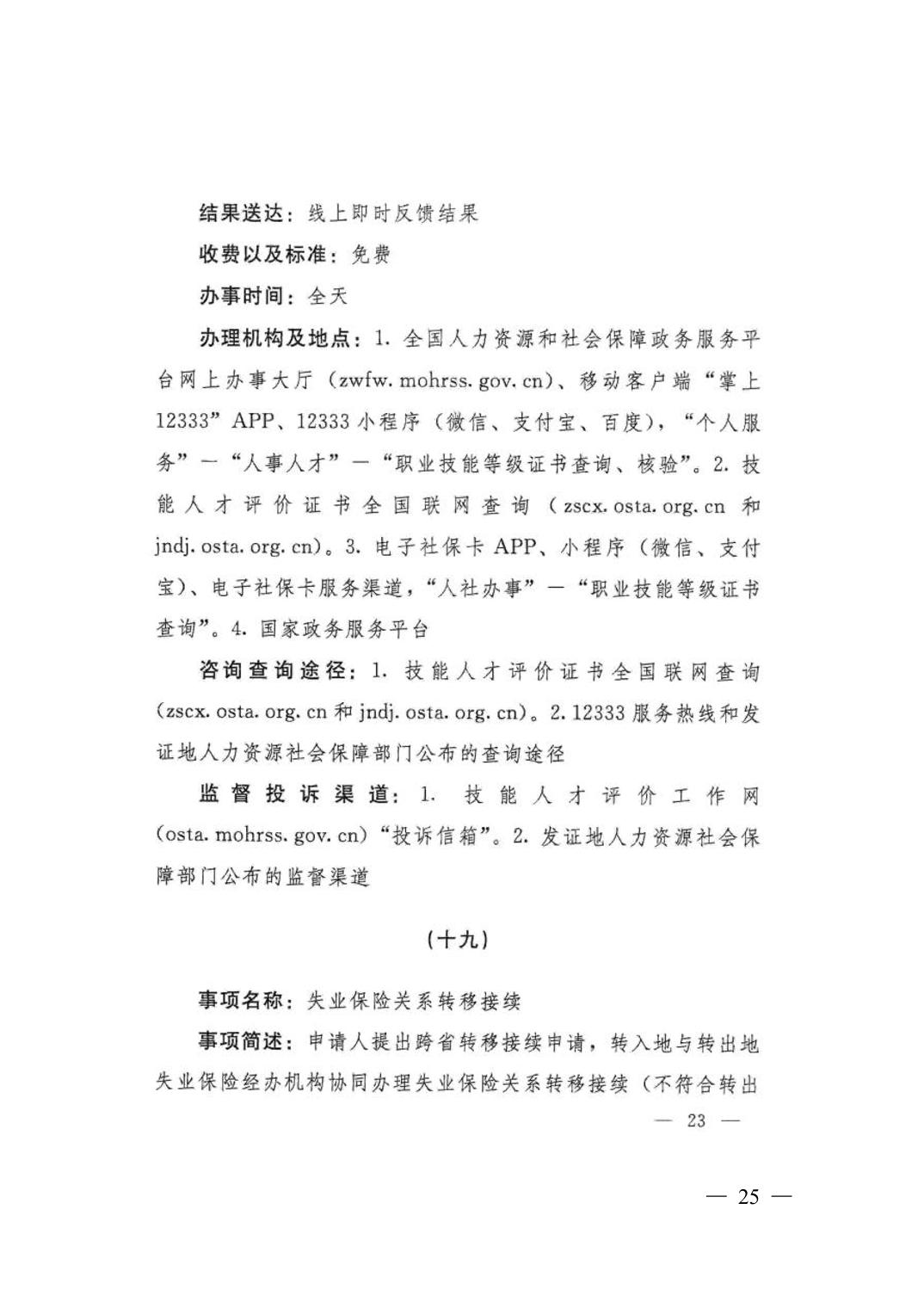 结果送达：线上即时反馈结果

收费以及标准：免费

办事时间：全天

办理机构及地点：1. 全国人力资源和社会保障政务服务平台网上办事大厅（zwfw. mohrss. gov. cn）、移动客户端“掌上12333”APP、12333 小程序（微信、支付宝、百度），“个人服务”—“人事人才”—“职业技能等级证书查询、核验”。2. 技能人才评价证书全国联网查询（zscx. osta. org. cn 和 jndj. osta. org. cn）。3. 电子社保卡 APP、小程序（微信、支付宝）、电子社保卡服务渠道，“人社办事”—“职业技能等级证书查询”。4. 国家政务服务平台

咨询查询途径：1. 技能人才评价证书全国联网查询（zscx. osta. org. cn 和 jndj. osta. org. cn）。2. 12333 服务热线和发证地人力资源社会保障部门公布的查询途径

监督投诉渠道：1. 技能人才评价工作网（osta. mohrss. gov. cn）“投诉信箱”。2. 发证地人力资源社会保障部门公布的监督渠道

（十九）

事项名称：失业保险关系转移接续

事项简述：申请人提出跨省转移接续申请，转入地与转出地失业保险经办机构协同办理失业保险关系转移接续（不符合转出

— 23 —

— 25 —